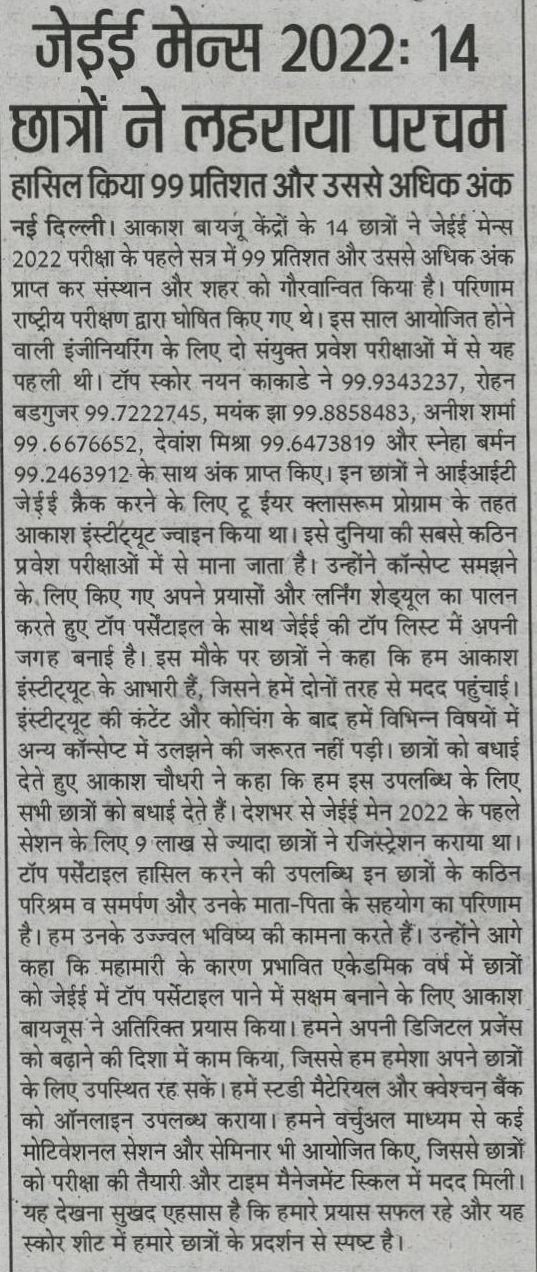 जेईई मेन्स 2022: 14 छात्रों ने लहराया परचम

हासिल किया 99 प्रतिशत और उससे अधिक अंक

नई दिल्ली। आकाश बायजू केंद्रों के 14 छात्रों ने जेईई मेन्स 2022 परीक्षा के पहले सत्र में 99 प्रतिशत और उससे अधिक अंक प्राप्त कर संस्थान और शहर को गौरवान्वित किया है। परिणाम राष्ट्रीय परीक्षण द्वारा घोषित किए गए थे। इस साल आयोजित होने वाली इंजीनियरिंग के लिए दो संयुक्त प्रवेश परीक्षाओं में से यह पहली थी। टॉप स्कोर नयन काकाडे ने 99.9343237, रोहन बडगुजर 99.7222745, मयंक झा 99.8858483, अनीश शर्मा 99.6676652, देवांश मिश्रा 99.6473819 और स्नेहा बर्मन 99.2463912 के साथ अंक प्राप्त किए। इन छात्रों ने आईआईटी जेईई क्रैक करने के लिए टू ईयर क्लासरूम प्रोग्राम के तहत आकाश इंस्टीट्यूट ज्वाइन किया था। इसे दुनिया की सबसे कठिन प्रवेश परीक्षाओं में से माना जाता है। उन्होंने कॉन्सेप्ट समझने के लिए किए गए अपने प्रयासों और लर्निंग शेड्यूल का पालन करते हुए टॉप पर्सेंटाइल के साथ जेईई की टॉप लिस्ट में अपनी जगह बनाई है। इस मौके पर छात्रों ने कहा कि हम आकाश इंस्टीट्यूट के आभारी हैं, जिसने हमें दोनों तरह से मदद पहुंचाई। इंस्टीट्यूट की कंटेंट और कोचिंग के बाद हमें विभिन्न विषयों में अन्य कॉन्सेप्ट में उलझने की जरूरत नहीं पड़ी। छात्रों को बधाई देते हुए आकाश चौधरी ने कहा कि हम इस उपलब्धि के लिए सभी छात्रों को बधाई देते हैं। देशभर से जेईई मेन 2022 के पहले सेशन के लिए 9 लाख से ज्यादा छात्रों ने रजिस्ट्रेशन कराया था। टॉप पर्सेंटाइल हासिल करने की उपलब्धि इन छात्रों के कठिन परिश्रम व समर्पण और उनके माता-पिता के सहयोग का परिणाम है। हम उनके उज्ज्वल भविष्य की कामना करते हैं। उन्होंने आगे कहा कि महामारी के कारण प्रभावित एकेडमिक वर्ष में छात्रों को जेईई में टॉप पर्सेंटाइल पाने में सक्षम बनाने के लिए आकाश बायजूस ने अतिरिक्त प्रयास किया। हमने अपनी डिजिटल प्रजेंस को बढ़ाने की दिशा में काम किया, जिससे हम हमेशा अपने छात्रों के लिए उपस्थित रह सकें। हमें स्टडी मैटेरियल और क्वेश्चन बैंक को ऑनलाइन उपलब्ध कराया। हमने वर्चुअल माध्यम से कई मोटिवेशनल सेशन और सेमिनार भी आयोजित किए, जिससे छात्रों को परीक्षा की तैयारी और टाइम मैनेजमेंट स्किल में मदद मिली। यह देखना सुखद एहसास है कि हमारे प्रयास सफल रहे और यह स्कोर शीट में हमारे छात्रों के प्रदर्शन से स्पष्ट है।